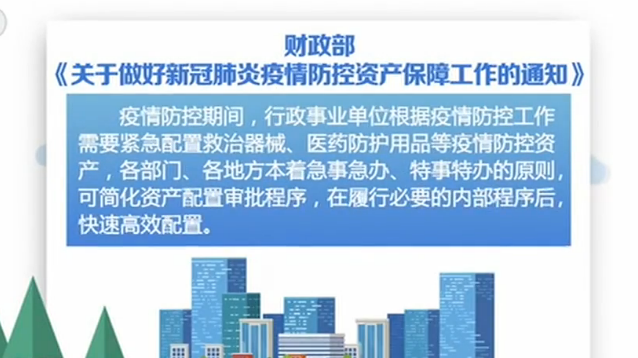 财政部
《关于做好新冠肺炎疫情防控资产保障工作的通知》

疫情防控期间，行政事业单位根据疫情防控工作需要紧急配置救治器械、医药防护用品等疫情防控资产，各部门、各地方本着急事急办、特事特办的原则，可简化资产配置审批程序，在履行必要的内部程序后，快速高效配置。